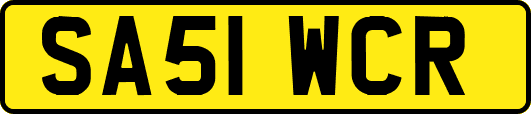 SA51 WCR